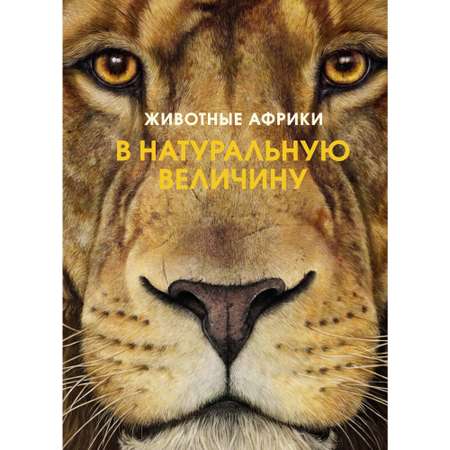 ЖИВОТНЫЕ АФРИКИ

В НАТУРАЛЬНУЮ ВЕЛИЧИНУ